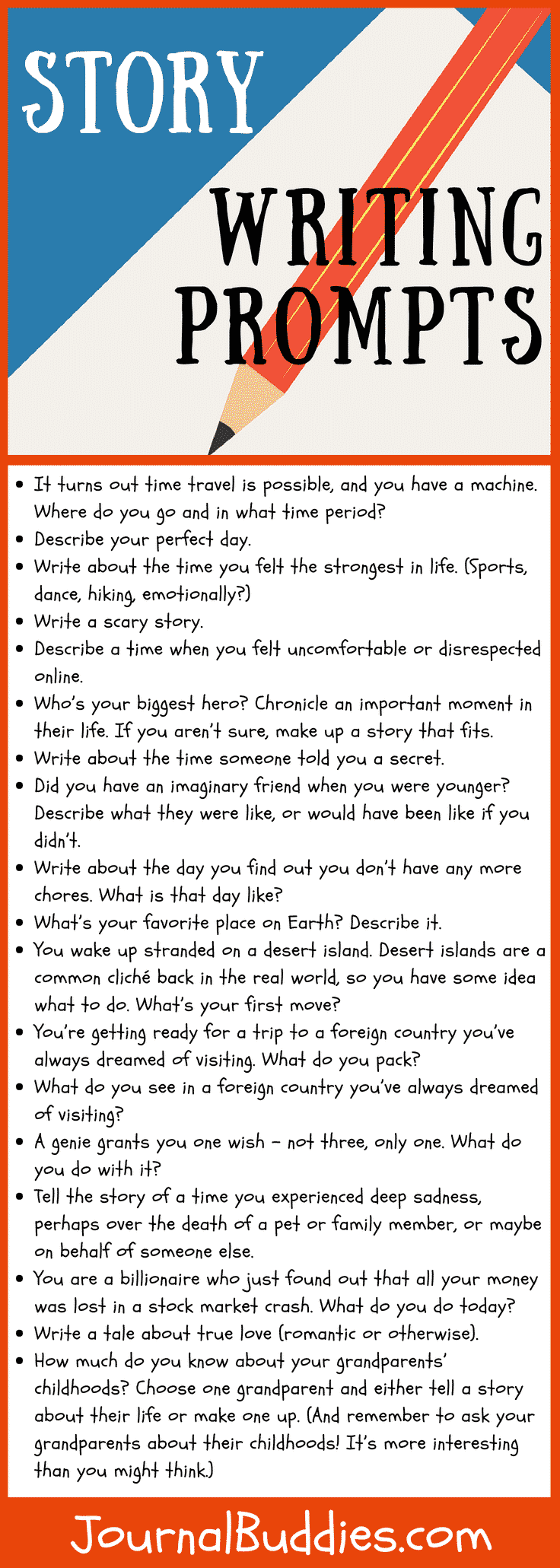 STORY

WRITING PROMPTS

- It turns out time travel is possible, and you have a machine. Where do you go and in what time period?
- Describe your perfect day.
- Write about the time you felt the strongest in life. (Sports, dance, hiking, emotionally?)
- Write a scary story.
- Describe a time when you felt uncomfortable or disrespected online.
- Who's your biggest hero? Chronicle an important moment in their life. If you aren't sure, make up a story that fits.
- Write about the time someone told you a secret.
- Did you have an imaginary friend when you were younger? Describe what they were like, or would have been like if you didn't.
- Write about the day you find out you don't have any more chores. What is that day like?
- What's your favorite place on Earth? Describe it.
- You wake up stranded on a desert island. Desert islands are a common cliché back in the real world, so you have some idea what to do. What's your first move?
- You're getting ready for a trip to a foreign country you've always dreamed of visiting. What do you pack?
- What do you see in a foreign country you've always dreamed of visiting?
- A genie grants you one wish – not three, only one. What do you do with it?
- Tell the story of a time you experienced deep sadness, perhaps over the death of a pet or family member, or maybe on behalf of someone else.
- You are a billionaire who just found out that all your money was lost in a stock market crash. What do you do today?
- Write a tale about true love (romantic or otherwise).
- How much do you know about your grandparents' childhoods? Choose one grandparent and either tell a story about their life or make one up. (And remember to ask your grandparents about their childhoods! It's more interesting than you might think.)

JournalBuddies.com